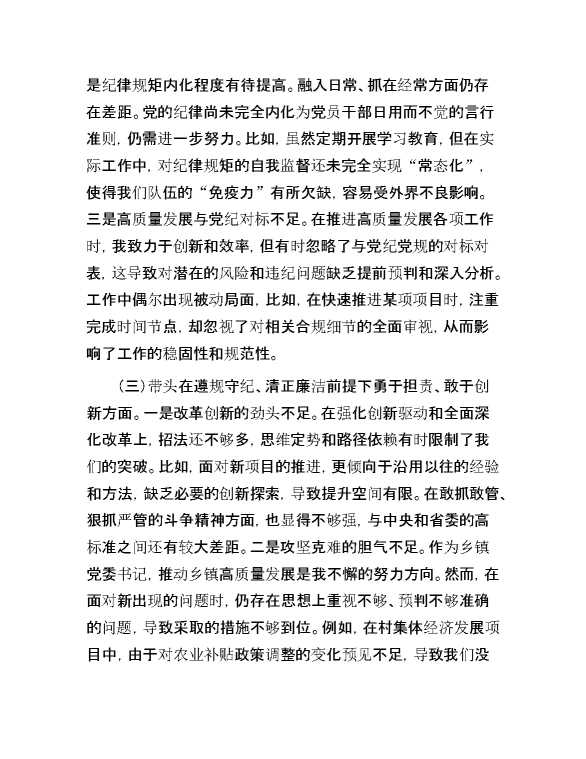 是纪律规矩内化程度有待提高。融入日常、抓在经常方面仍存在差距。党的纪律尚未完全内化为党员干部日用而不觉的言行准则，仍需进一步努力。比如，虽然定期开展学习教育，但在实际工作中，对纪律规矩的自我监督还未完全实现“常态化”，使得我们队伍的“免疫力”有所欠缺，容易受外界不良影响。三是高质量发展与党纪对标不足。在推进高质量发展各项工作时，我致力于创新和效率，但有时忽略了与党纪党规的对标对表，这导致对潜在的风险和违纪问题缺乏提前预判和深入分析。工作中偶尔出现被动局面，比如，在快速推进某项项目时，注重完成时间节点，却忽视了对相关合规细节的全面审视，从而影响了工作的稳固性和规范性。

（三）带头在遵规守纪、清正廉洁前提下勇于担责、敢于创新方面。一是改革创新的劲头不足。在强化创新驱动和全面深化改革上，招法还不够多，思维定势和路径依赖有时限制了我们的突破。比如，面对新项目的推进，更倾向于沿用以往的经验和方法，缺乏必要的创新探索，导致提升空间有限。在敢抓敢管、狠抓严管的斗争精神方面，也显得不够强，与中央和省委的高标准之间还有较大差距。二是攻坚克难的胆气不足。作为乡镇党委书记，推动乡镇高质量发展是我不懈的努力方向。然而，在面对新出现的问题时，仍存在思想上重视不够、预判不够准确的问题，导致采取的措施不够到位。例如，在村集体经济发展项目中，由于对农业补贴政策调整的变化预见不足，导致我们没